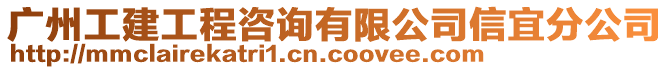 广州工建工程咨询有限公司信宜分公司
http://mmclairekatri1.cn.coovee.com